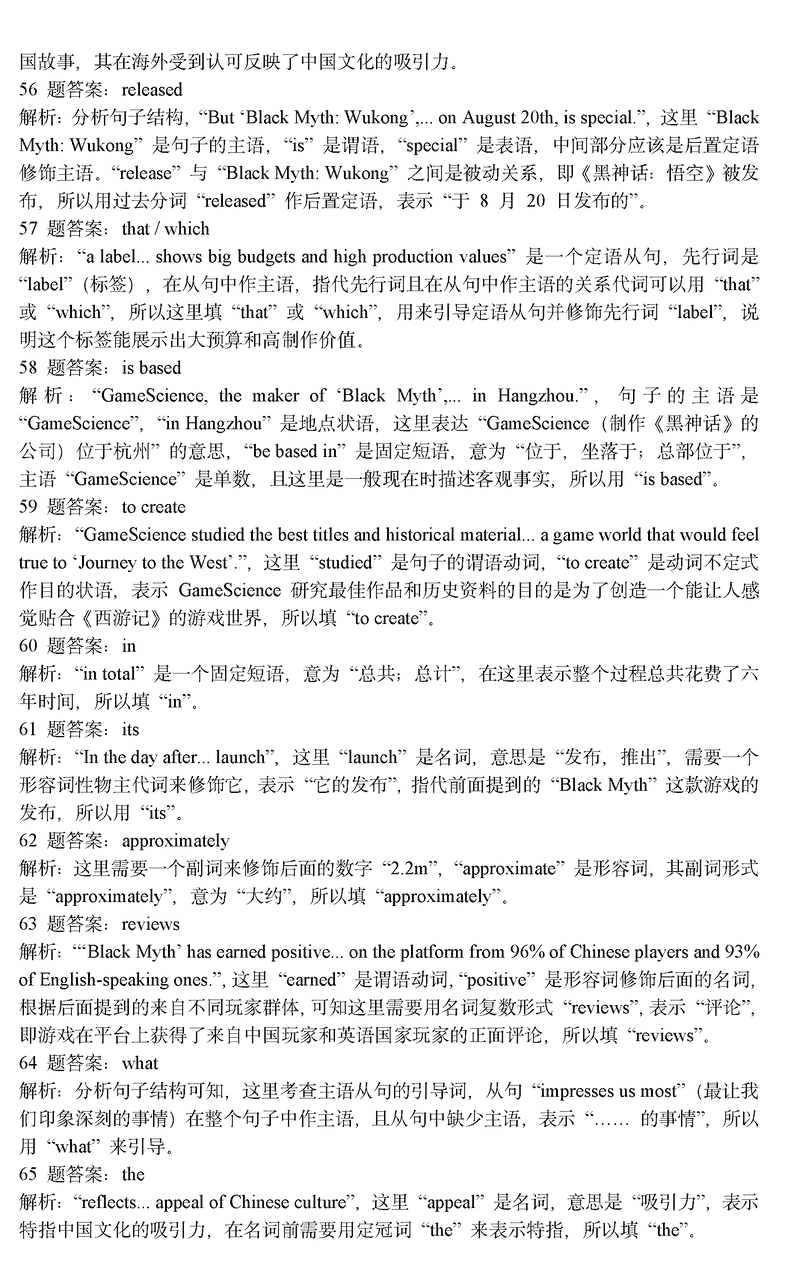 国故事，其在海外受到认可反映了中国文化的吸引力。
56 题答案：released
解析：分析句子结构，“But ‘Black Myth: Wukong’,... on August 20th, is special.”，这里“Black Myth: Wukong”是句子的主语，“is”是谓语，“special”是表语，中间部分应该是后置定语修饰主语。“release”与“Black Myth: Wukong”之间是被动关系，即《黑神话：悟空》被发布，所以用过去分词“released”作后置定语，表示“于 8 月 20 日发布的”。
57 题答案：that / which
解析：“a label... shows big budgets and high production values”是一个定语从句，先行词是“label”（标签），在从句中作主语，指代先行词且在从句中作主语的关系代词可以用“that”或“which”，所以这里填“that”或“which”，用来引导定语从句并修饰先行词“label”，说明这个标签能展示出大预算和高制作价值。
58 题答案：is based
解析：“GameScience, the maker of ‘Black Myth’,... in Hangzhou.”，句子的主语是“GameScience”，“in Hangzhou”是地点状语，这里表达“GameScience（制作《黑神话》的公司）位于杭州”的意思，“be based in”是固定短语，意为“位于，坐落于；总部位于”，主语“GameScience”是单数，且这里是一般现在时描述客观事实，所以用“is based”。
59 题答案：to create
解析：“GameScience studied the best titles and historical material... a game world that would feel true to ‘Journey to the West’.”，这里“studied”是句子的谓语动词，“to create”是动词不定式作目的状语，表示 GameScience 研究最佳作品和历史资料的目的是为了创造一个能让人感觉贴合《西游记》的游戏世界，所以填“to create”。
60 题答案：in
解析：“in total”是一个固定短语，意为“总共；总计”，在这里表示整个过程总共花费了六年时间，所以填“in”。
61 题答案：its
解析：“In the day after... launch”，这里“launch”是名词，意思是“发布，推出”，需要一个形容词性物主代词来修饰它，表示“它的发布”，指代前面提到的“Black Myth”这款游戏的发布，所以用“its”。
62 题答案：approximately
解析：这里需要一个副词来修饰后面的数字“2.2m”，“approximate”是形容词，其副词形式是“approximately”，意为“大约”，所以填“approximately”。
63 题答案：reviews
解析：“‘Black Myth’ has earned positive... on the platform from 96% of Chinese players and 93% of English-speaking ones.”，这里“earned”是谓语动词，“positive”是形容词修饰后面的名词，根据后面提到的来自不同玩家群体，可知这里需要用名词复数形式“reviews”，表示“评论”，即游戏在平台上获得了来自中国玩家和英语国家玩家的正面评论，所以填“reviews”。
64 题答案：what
解析：分析句子结构可知，这里考查主语从句的引导词，从句“impresses us most”（最让我们印象深刻的事情）在整个句子中作主语，且从句中缺少主语，表示“…… 的事情”，所以用“what”来引导。
65 题答案：the
解析：“reflects... appeal of Chinese culture”，这里“appeal”是名词，意思是“吸引力”，表示特指中国文化的吸引力，在名词前需要用定冠词“the”来表示特指，所以填“the”。